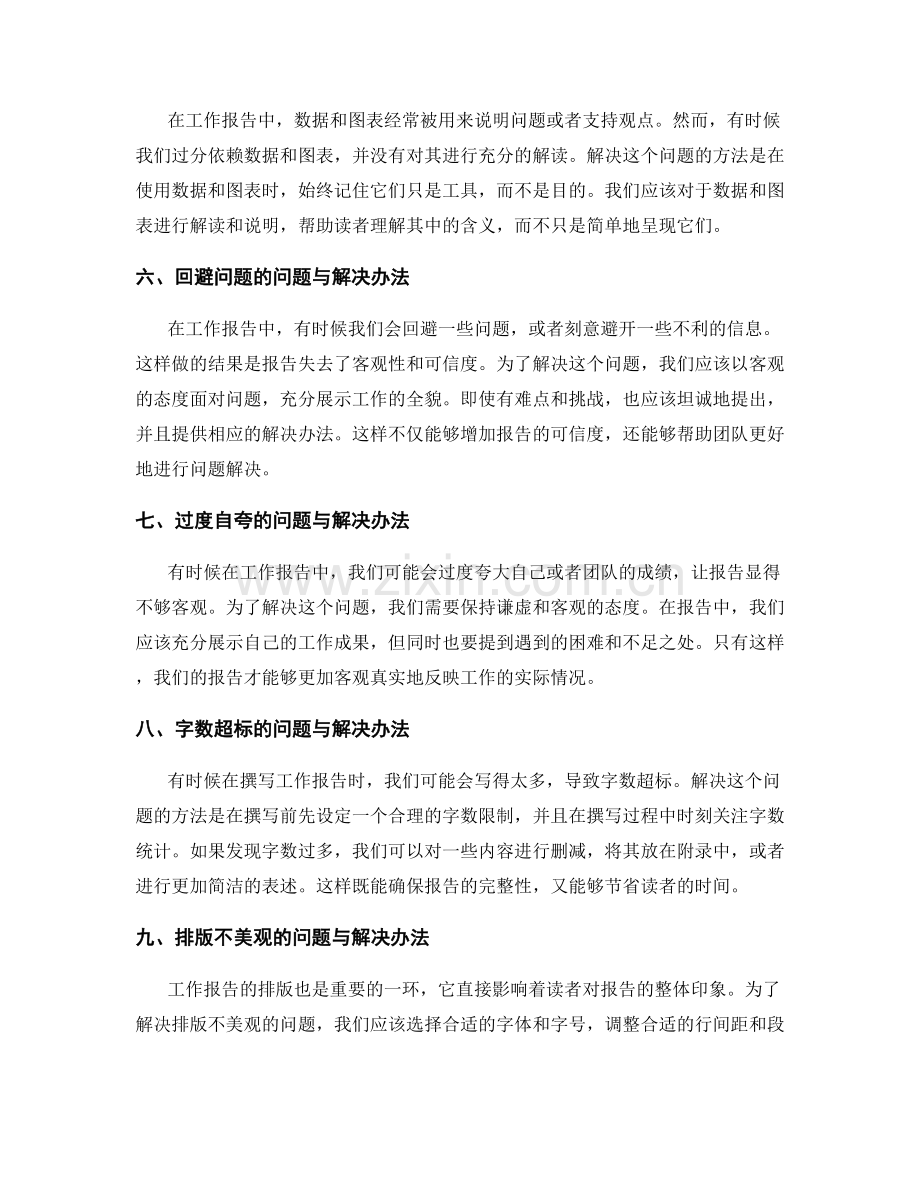 在工作报告中，数据和图表经常被用来说明问题或者支持观点。然而，有时候我们过分依赖数据和图表，并没有对其进行充分的解读。解决这个问题的方法是在使用数据和图表时，始终记住它们只是工具，而不是目的。我们应该对于数据和图表进行解读和说明，帮助读者理解其中的含义，而不只是简单地呈现它们。

六、回避问题的问题与解决办法

在工作报告中，有时候我们会回避一些问题，或者刻意避开一些不利的信息。这样做的结果是报告失去了客观性和可信度。为了解决这个问题，我们应该以客观的态度面对问题，充分展示工作的全貌。即使有难点和挑战，也应该坦诚地提出，并且提供相应的解决办法。这样不仅能够增加报告的可信度，还能够帮助团队更好地进行问题解决。

七、过度自夸的问题与解决办法

有时候在工作报告中，我们可能会过度夸大自己或者团队的成绩，让报告显得不够客观。为了解决这个问题，我们需要保持谦虚和客观的态度。在报告中，我们应该充分展示自己的工作成果，但同时也要提到遇到的困难和不足之处。只有这样，我们的报告才能够更加客观真实地反映工作的实际情况。

八、字数超标的问题与解决办法

有时候在撰写工作报告时，我们可能会写得太多，导致字数超标。解决这个问题的方法是在撰写前先设定一个合理的字数限制，并且在撰写过程中时刻关注字数统计。如果发现字数过多，我们可以对一些内容进行删减，将其放在附录中，或者进行更加简洁的表述。这样既能确保报告的完整性，又能够节省读者的时间。

九、排版不美观的问题与解决办法

工作报告的排版也是重要的一环，它直接影响着读者对报告的整体印象。为了解决排版不美观的问题，我们应该选择合适的字体和字号，调整合适的行间距和段

www.zixin.com.cn